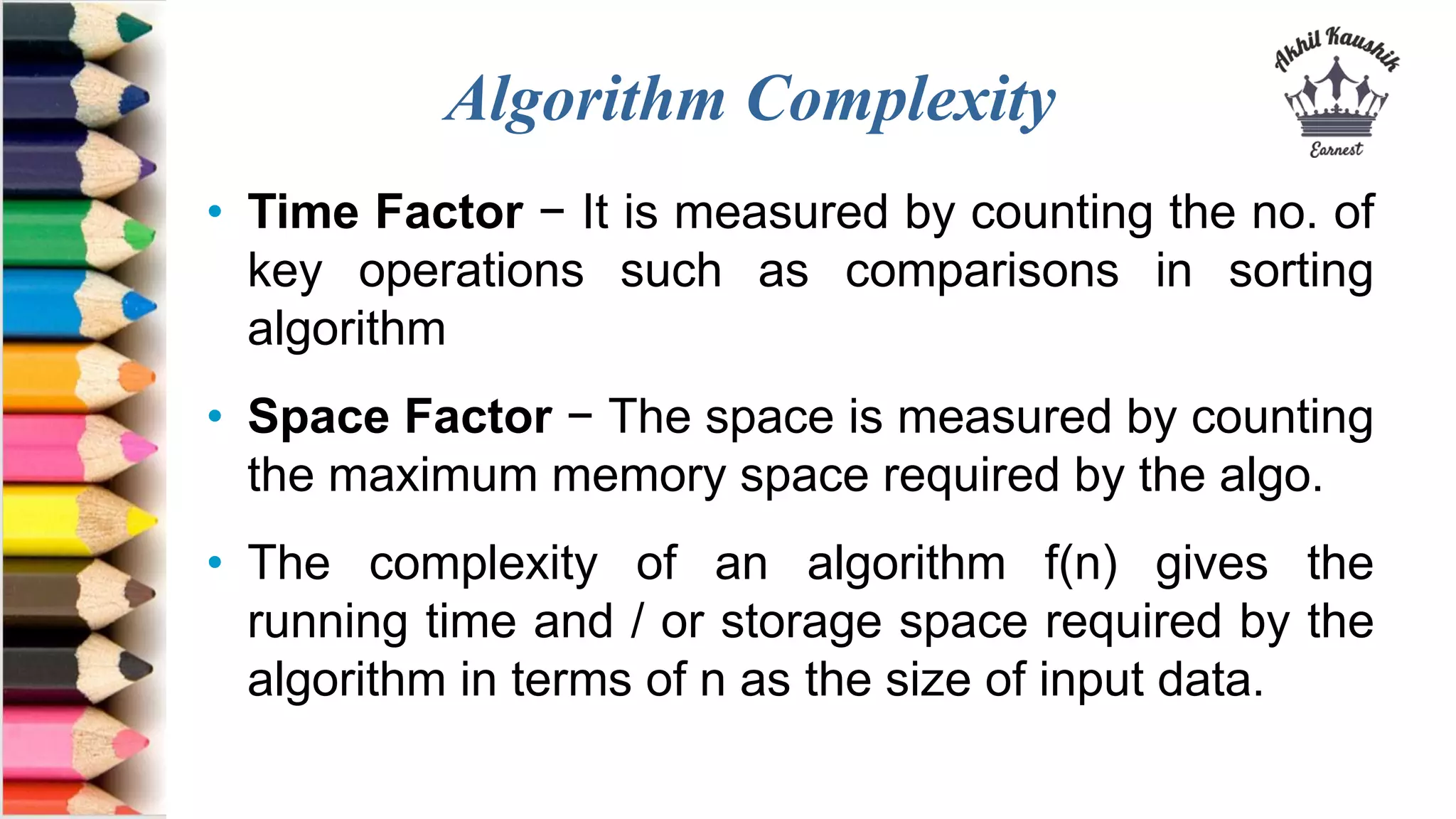 Algorithm Complexity

Akhil Kaushik
Earnest

• Time Factor − It is measured by counting the no. of key operations such as comparisons in sorting algorithm

• Space Factor − The space is measured by counting the maximum memory space required by the algo.

• The complexity of an algorithm f(n) gives the running time and / or storage space required by the algorithm in terms of n as the size of input data.